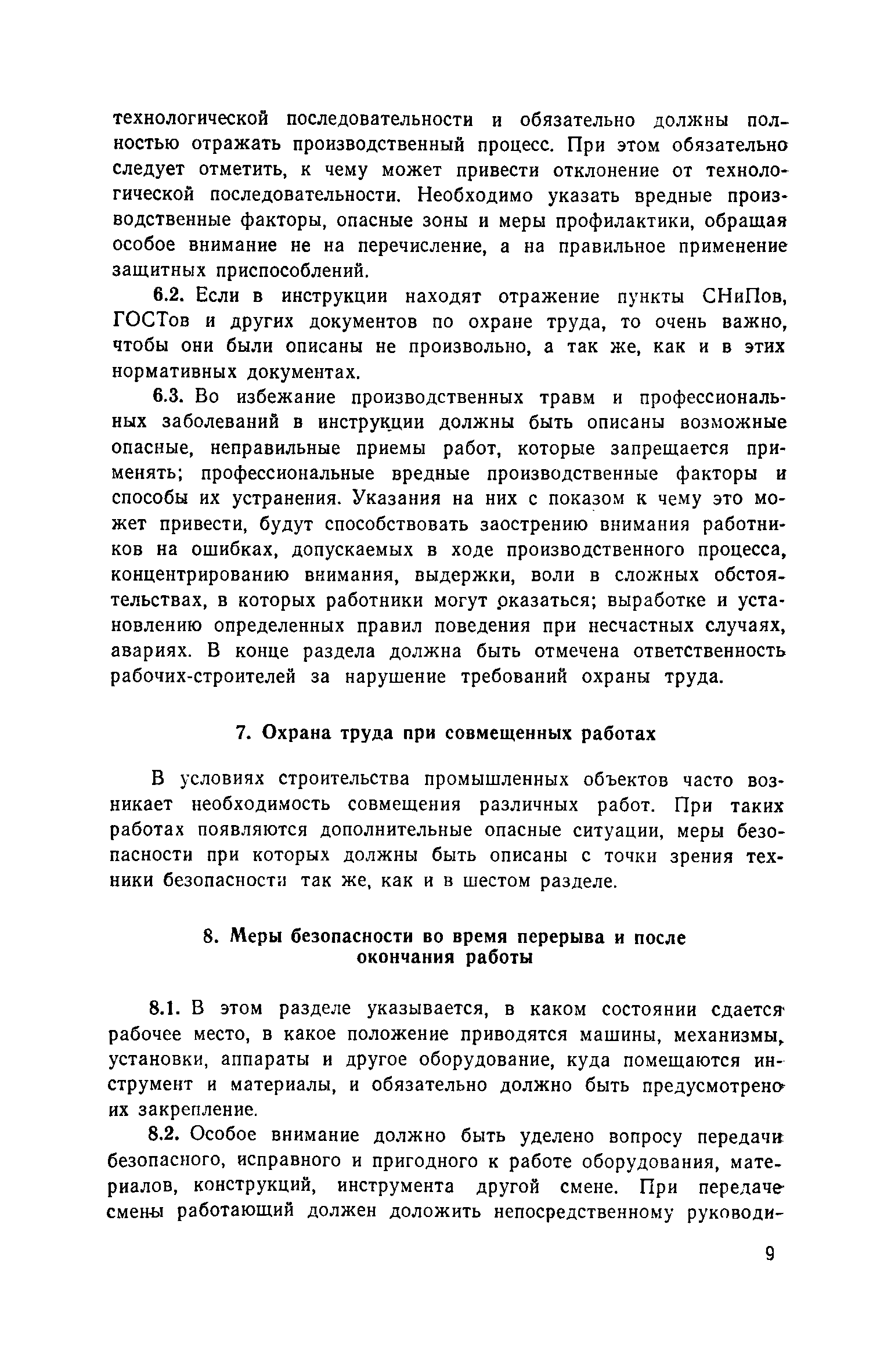 технологической последовательности и обязательно должны полностью отражать производственный процесс. При этом обязательно следует отметить, к чему может привести отклонение от технологической последовательности. Необходимо указать вредные производственные факторы, опасные зоны и меры профилактики, обращая особое внимание не на перечисление, а на правильное применение защитных приспособлений.

6.2. Если в инструкции находят отражение пункты СНиПов, ГОСТов и других документов по охране труда, то очень важно, чтобы они были описаны не произвольно, а так же, как и в этих нормативных документах.

6.3. Во избежание производственных травм и профессиональных заболеваний в инструкции должны быть описаны возможные опасные, неправильные приемы работ, которые запрещается применять; профессиональные вредные производственные факторы и способы их устранения. Указания на них с показом к чему это может привести, будут способствовать заострению внимания работников на ошибках, допускаемых в ходе производственного процесса, концентрированию внимания, выдержки, воли в сложных обстоятельствах, в которых работники могут оказаться; выработке и установлению определенных правил поведения при несчастных случаях, авариях. В конце раздела должна быть отмечена ответственность рабочих-строителей за нарушение требований охраны труда.

7. Охрана труда при совмещенных работах

В условиях строительства промышленных объектов часто возникает необходимость совмещения различных работ. При таких работах появляются дополнительные опасные ситуации, меры безопасности при которых должны быть описаны с точки зрения техники безопасности так же, как и в шестом разделе.

8. Меры безопасности во время перерыва и после окончания работы

8.1. В этом разделе указывается, в каком состоянии сдается рабочее место, в какое положение приводятся машины, механизмы, установки, аппараты и другое оборудование, куда помещаются инструмент и материалы, и обязательно должно быть предусмотрено их закрепление.

8.2. Особое внимание должно быть уделено вопросу передачи безопасного, исправного и пригодного к работе оборудования, материалов, конструкций, инструмента другой смене. При передаче смены работающий должен доложить непосредственному руководи-

9